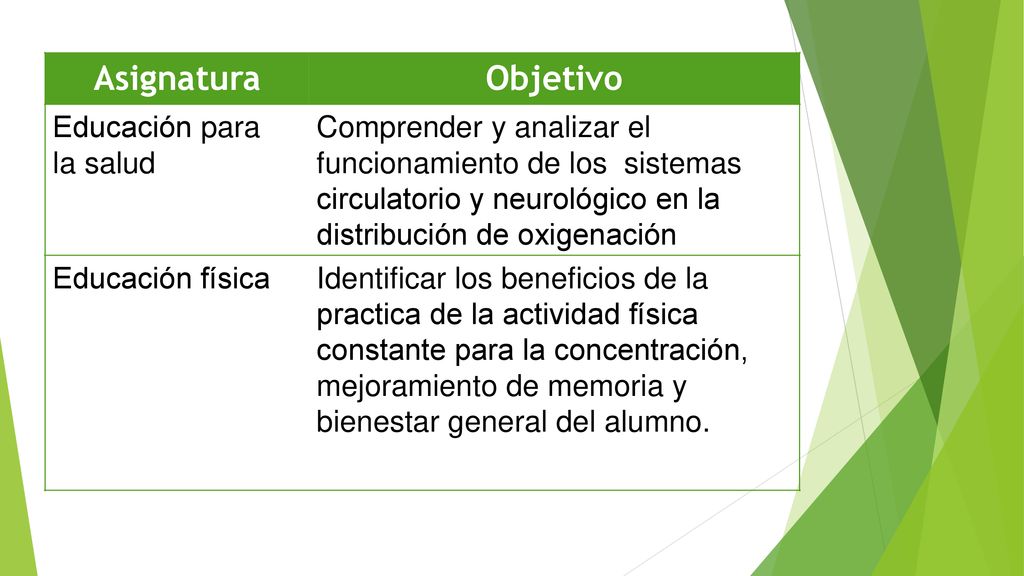 | Asignatura | Objetivo |
|---|---|
| Educación para la salud | Comprender y analizar el funcionamiento de los sistemas circulatorio y neurológico en la distribución de oxigenación |
| Educación física | Identificar los beneficios de la practica de la actividad física constante para la concentración, mejoramiento de memoria y bienestar general del alumno. |